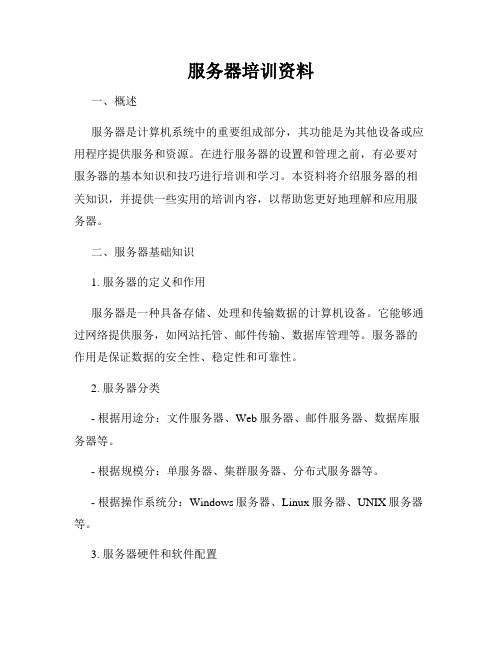 服务器培训资料

一、概述

服务器是计算机系统中的重要组成部分，其功能是为其他设备或应用程序提供服务和资源。在进行服务器的设置和管理之前，有必要对服务器的基本知识和技巧进行培训和学习。本资料将介绍服务器的相关知识，并提供一些实用的培训内容，以帮助您更好地理解和应用服务器。

二、服务器基础知识

1. 服务器的定义和作用

服务器是一种具备存储、处理和传输数据的计算机设备。它能够通过网络提供服务，如网站托管、邮件传输、数据库管理等。服务器的作用是保证数据的安全性、稳定性和可靠性。

2. 服务器分类

- 根据用途分：文件服务器、Web 服务器、邮件服务器、数据库服务器等。

- 根据规模分：单服务器、集群服务器、分布式服务器等。

- 根据操作系统分：Windows 服务器、Linux 服务器、UNIX 服务器等。

3. 服务器硬件和软件配置